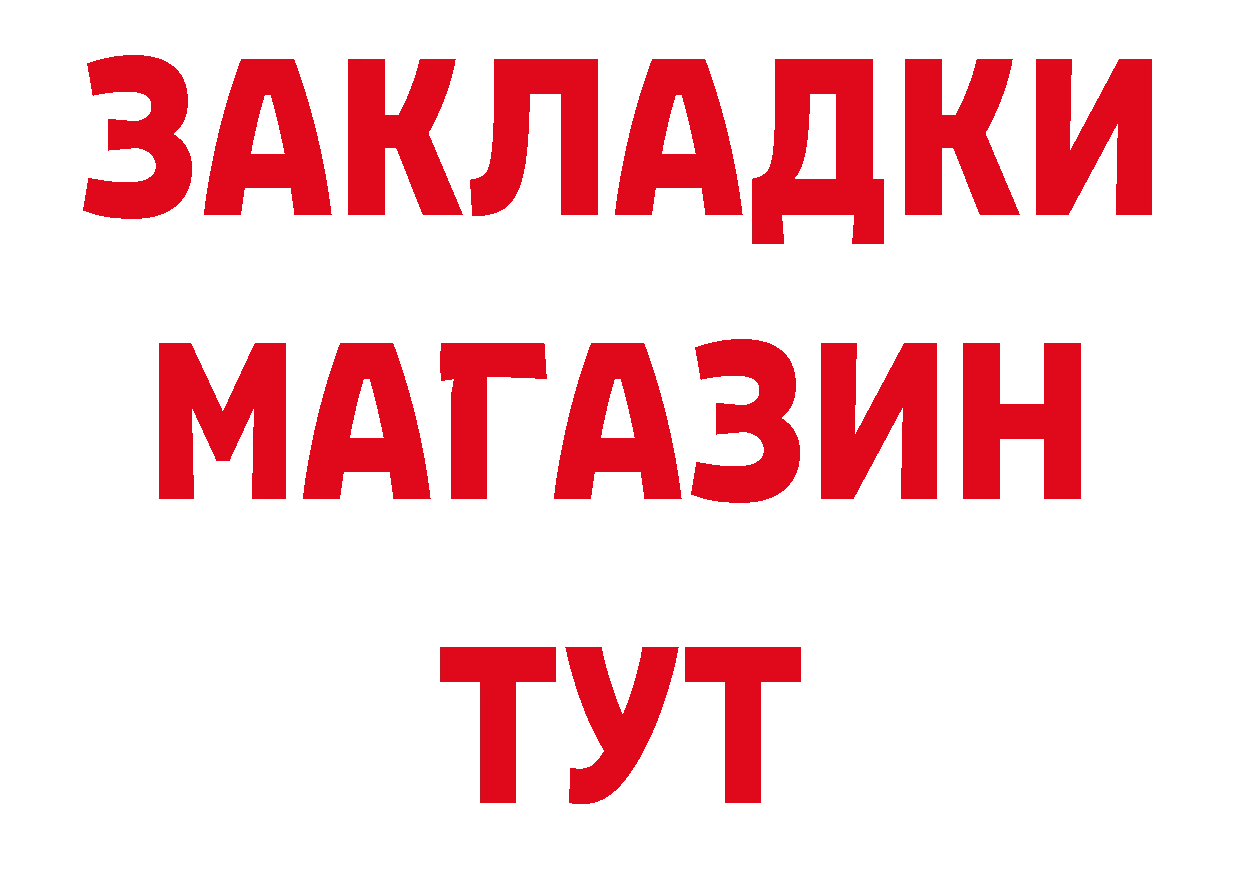 ЗАКЛАДКИ
МАГАЗИН
ТУТ